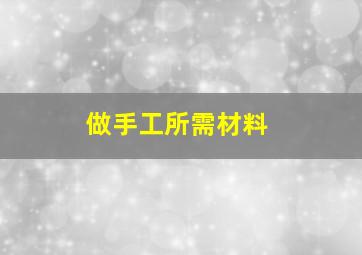 做手工所需材料